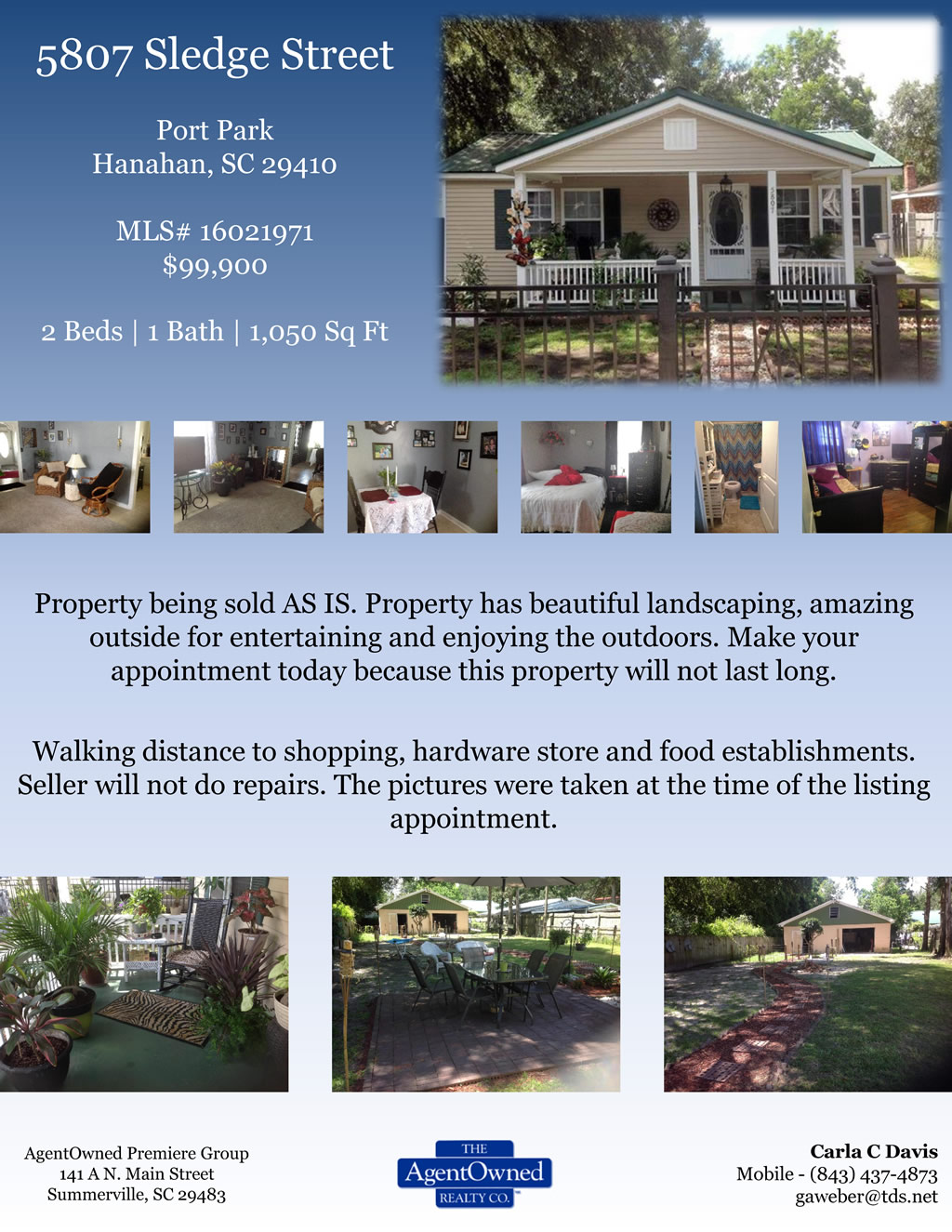 5807 Sledge Street

Port Park
Hanahan, SC 29410

MLS# 16021971
$99,900

2 Beds | 1 Bath | 1,050 Sq Ft

Property being sold AS IS. Property has beautiful landscaping, amazing outside for entertaining and enjoying the outdoors. Make your appointment today because this property will not last long.

Walking distance to shopping, hardware store and food establishments. Seller will not do repairs. The pictures were taken at the time of the listing appointment.

AgentOwned Premiere Group
141 A N. Main Street
Summerville, SC 29483

THE
AgentOwned
REALTY CO.

Carla C Davis
Mobile - (843) 437-4873
gaweber@tds.net